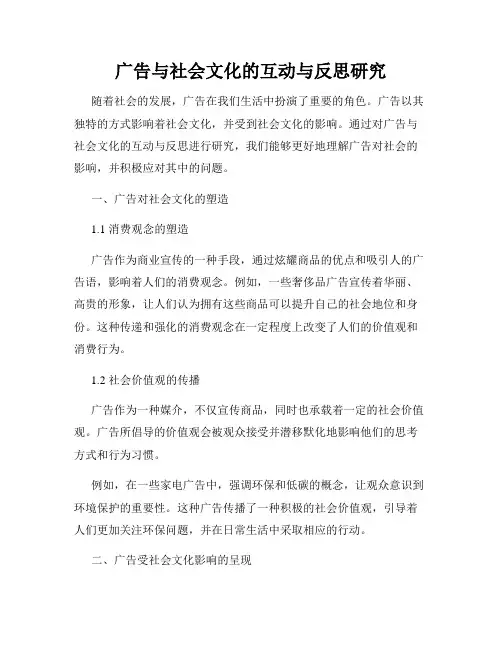 广告与社会文化的互动与反思研究

随着社会的发展，广告在我们生活中扮演了重要的角色。广告以其独特的方式影响着社会文化，并受到社会文化的影响。通过对广告与社会文化的互动与反思进行研究，我们能够更好地理解广告对社会的影响，并积极应对其中的问题。

一、广告对社会文化的塑造

1.1 消费观念的塑造

广告作为商业宣传的一种手段，通过炫耀商品的优点和吸引人的广告语，影响着人们的消费观念。例如，一些奢侈品广告宣传着华丽、高贵的形象，让人们认为拥有这些商品可以提升自己的社会地位和身份。这种传递和强化的消费观念在一定程度上改变了人们的价值观和消费行为。

1.2 社会价值观的传播

广告作为一种媒介，不仅宣传商品，同时也承载着一定的社会价值观。广告所倡导的价值观会被观众接受并潜移默化地影响他们的思考方式和行为习惯。

例如，在一些家电广告中，强调环保和低碳的概念，让观众意识到环境保护的重要性。这种广告传播了一种积极的社会价值观，引导着人们更加关注环保问题，并在日常生活中采取相应的行动。

二、广告受社会文化影响的呈现